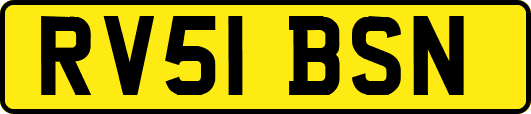 RV51 BSN